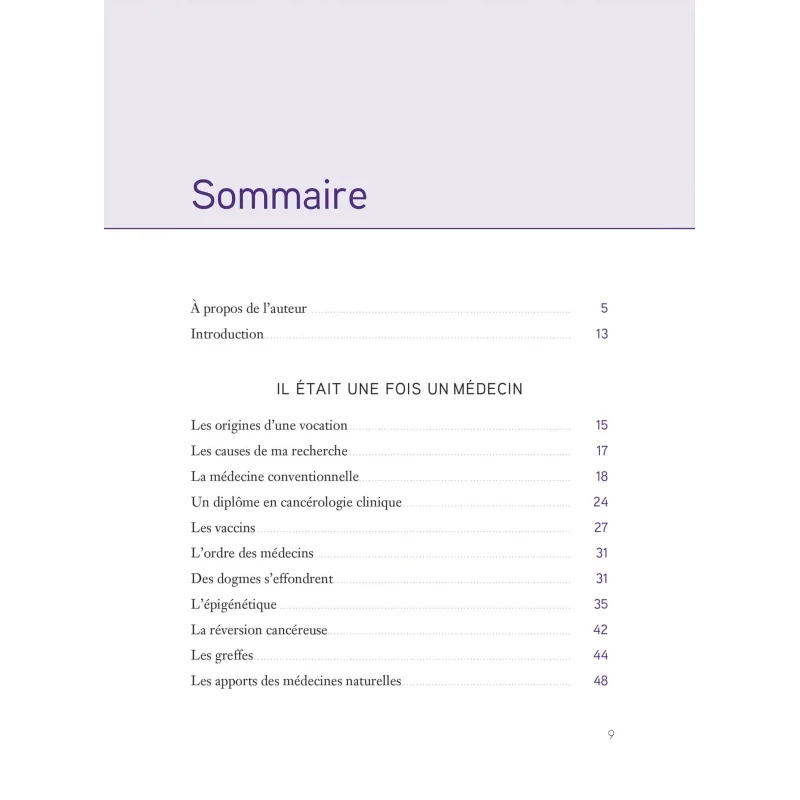 Sommaire

À propos de l'auteur 5
Introduction 13

IL ÉTAIT UNE FOIS UN MÉDECIN

Les origines d'une vocation 15
Les causes de ma recherche 17
La médecine conventionnelle 18
Un diplôme en cancérologie clinique 24
Les vaccins 27
L'ordre des médecins 31
Des dogmes s'effondrent 31
L'épigénétique 35
La réversion cancéreuse 42
Les greffes 44
Les apports des médecines naturelles 48

9